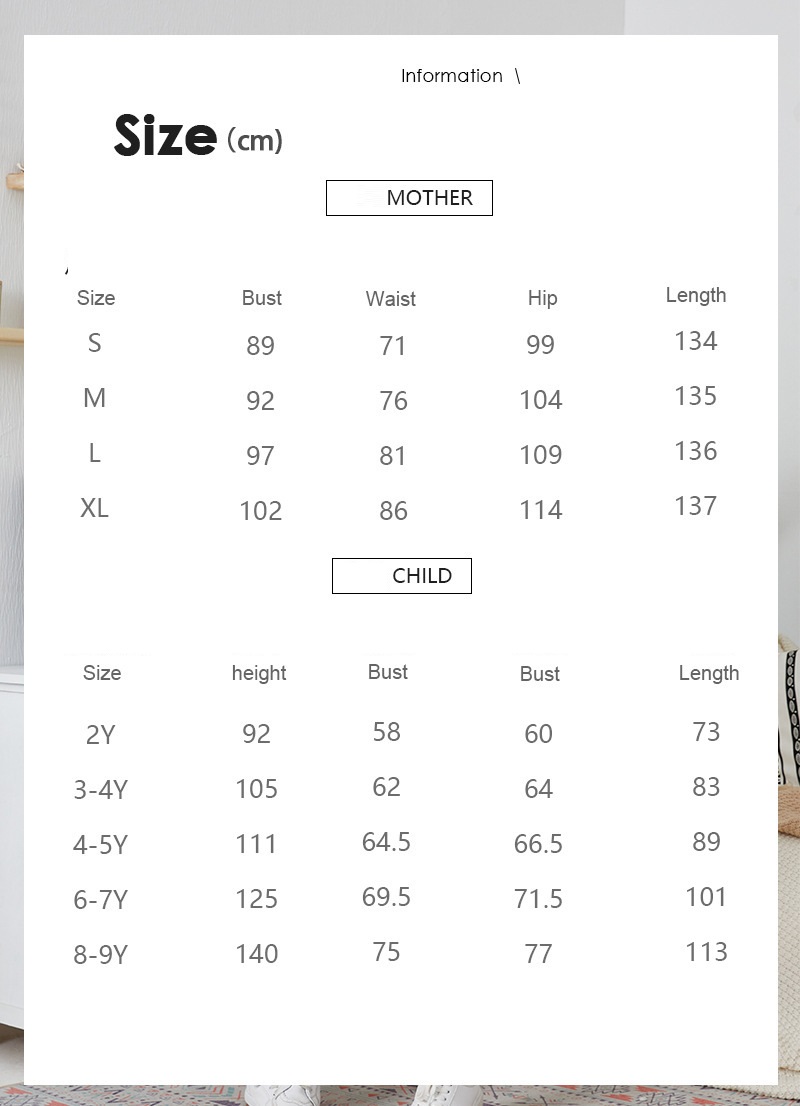 Information \

Size (cm)

MOTHER

| Size | Bust | Waist | Hip | Length |
|---|---|---|---|---|
| S | 89 | 71 | 99 | 134 |
| M | 92 | 76 | 104 | 135 |
| L | 97 | 81 | 109 | 136 |
| XL | 102 | 86 | 114 | 137 |

CHILD

| Size | height | Bust | Bust | Length |
|---|---|---|---|---|
| 2Y | 92 | 58 | 60 | 73 |
| 3-4Y | 105 | 62 | 64 | 83 |
| 4-5Y | 111 | 64.5 | 66.5 | 89 |
| 6-7Y | 125 | 69.5 | 71.5 | 101 |
| 8-9Y | 140 | 75 | 77 | 113 |